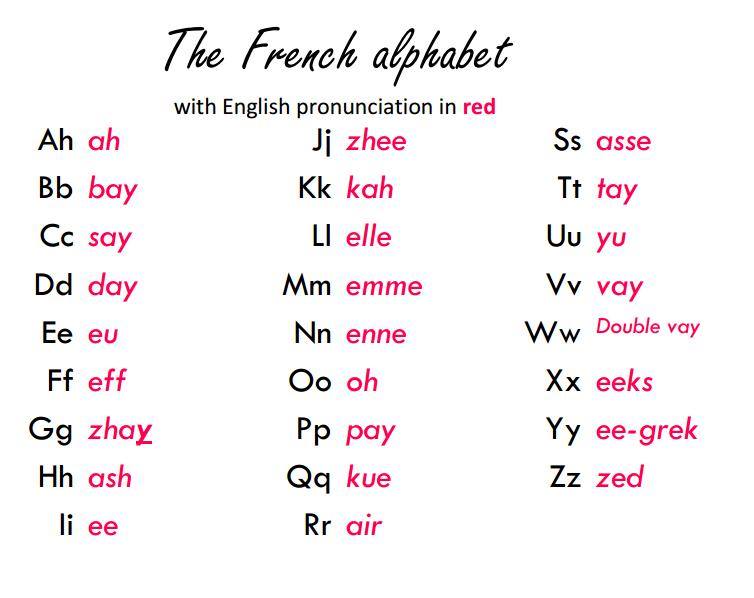 The French alphabet

with English pronunciation in red

Ah ah
Bb bay
Cc say
Dd day
Ee eu
Ff eff
Gg zhay
Hh ash
Ii ee

Jj zhee
Kk kah
Ll elle
Mm emme
Nn enne
Oo oh
Pp pay
Qq kue
Rr air

Ss asse
Tt tay
Uu yu
Vv vay
Ww Double vay
Xx eeks
Yy ee-grek
Zz zed